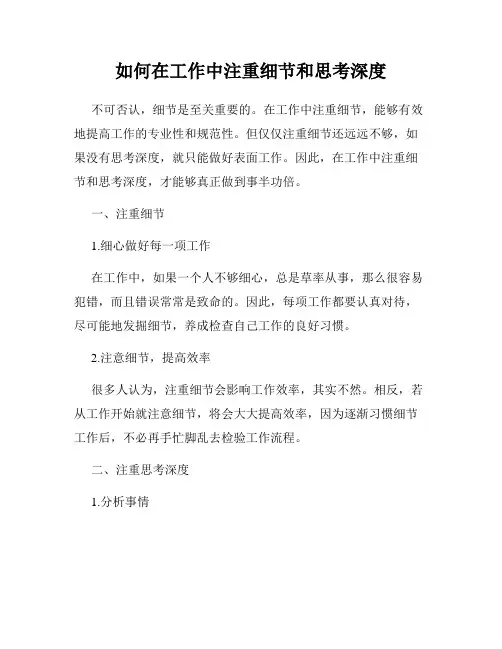 如何在工作中注重细节和思考深度

不可否认，细节是至关重要的。在工作中注重细节，能够有效地提高工作的专业性和规范性。但仅仅注重细节还远远不够，如果没有思考深度，就只能做好表面工作。因此，在工作中注重细节和思考深度，才能够真正做到事半功倍。

一、注重细节

1.细心做好每一项工作

在工作中，如果一个人不够细心，总是草率从事，那么很容易犯错，而且错误常常是致命的。因此，每项工作都要认真对待，尽可能地发掘细节，养成检查自己工作的良好习惯。

2.注意细节，提高效率

很多人认为，注重细节会影响工作效率，其实不然。相反，若从工作开始就注意细节，将会大大提高效率，因为逐渐习惯细节工作后，不必再手忙脚乱去检验工作流程。

二、注重思考深度

1.分析事情